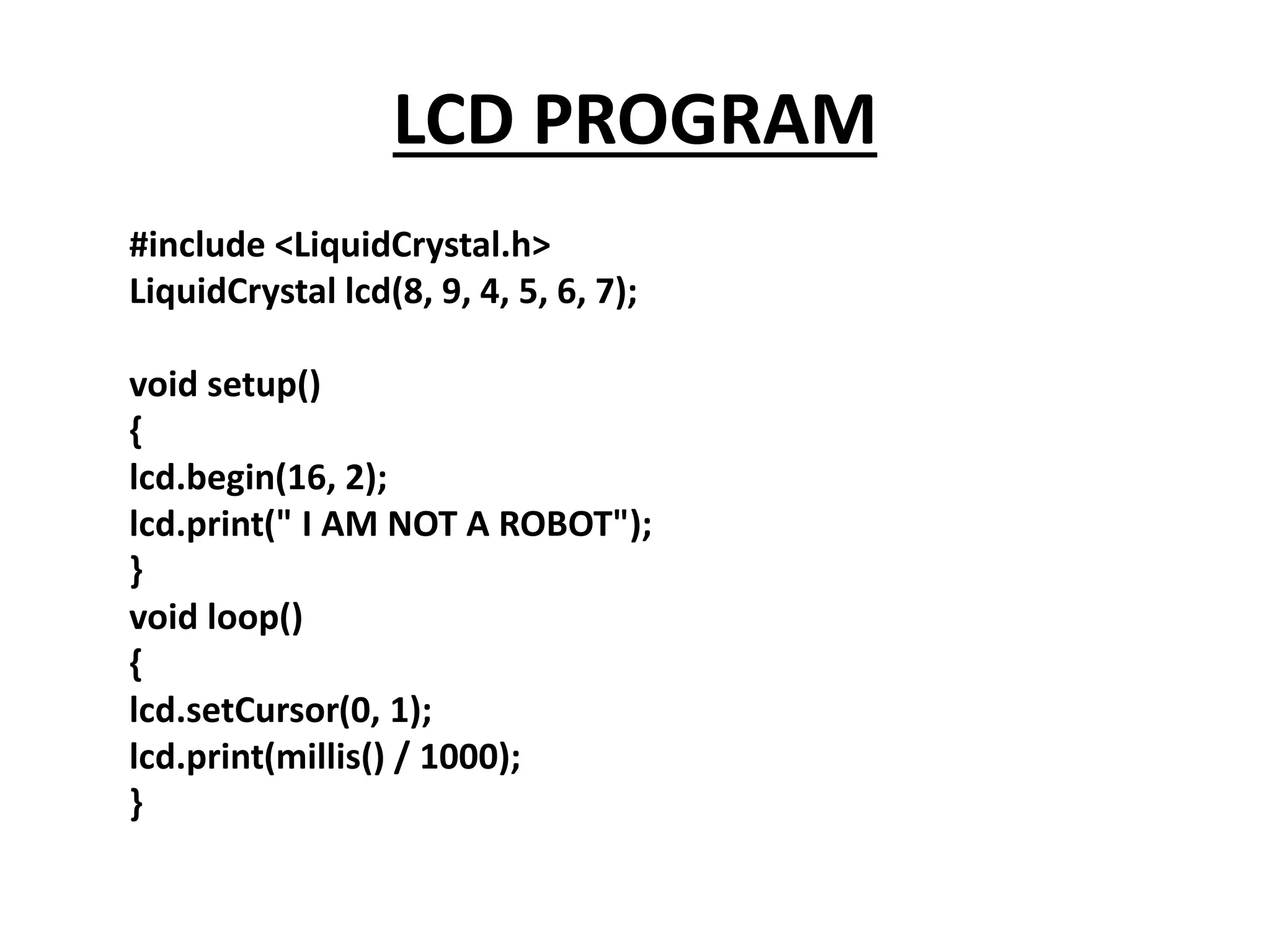 LCD PROGRAM

#include <LiquidCrystal.h>
LiquidCrystal lcd(8, 9, 4, 5, 6, 7);

void setup()
{
lcd.begin(16, 2);
lcd.print(" I AM NOT A ROBOT");
}
void loop()
{
lcd.setCursor(0, 1);
lcd.print(millis() / 1000);
}